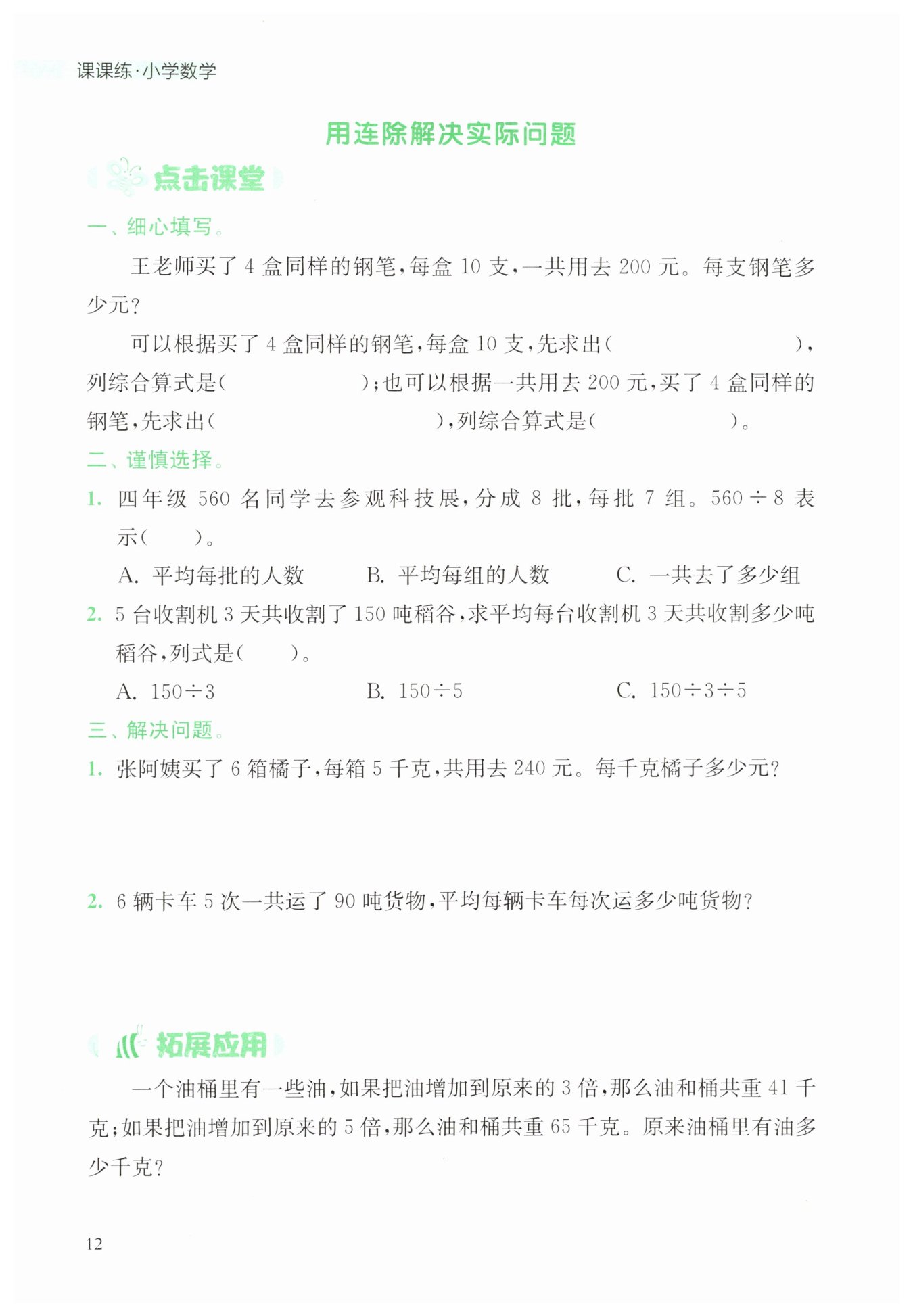 课课练·小学数学

用连除解决实际问题

点击课堂

一、细心填写。

王老师买了 4 盒同样的钢笔，每盒 10 支，一共用去 200 元。每支钢笔多少元？

可以根据买了 4 盒同样的钢笔，每盒 10 支，先求出（　　　　　　），列综合算式是（　　　　　　）；也可以根据一共用去 200 元，买了 4 盒同样的钢笔，先求出（　　　　　　），列综合算式是（　　　　　　）。

二、谨慎选择。

1. 四年级 560 名同学去参观科技展，分成 8 批，每批 7 组。$560 \div 8$ 表示（　　）。

A. 平均每批的人数　　B. 平均每组的人数　　C. 一共去了多少组

2. 5 台收割机 3 天共收割了 150 吨稻谷，求平均每台收割机 3 天共收割多少吨稻谷，列式是（　　）。

A. $150 \div 3$　　B. $150 \div 5$　　C. $150 \div 3 \div 5$

三、解决问题。

1. 张阿姨买了 6 箱橘子，每箱 5 千克，共用去 240 元。每千克橘子多少元？

2. 6 辆卡车 5 次一共运了 90 吨货物，平均每辆卡车每次运多少吨货物？

拓展应用

一个油桶里有一些油，如果把油增加到原来的 3 倍，那么油和桶共重 41 千克；如果把油增加到原来的 5 倍，那么油和桶共重 65 千克。原来油桶里有油多少千克？

12